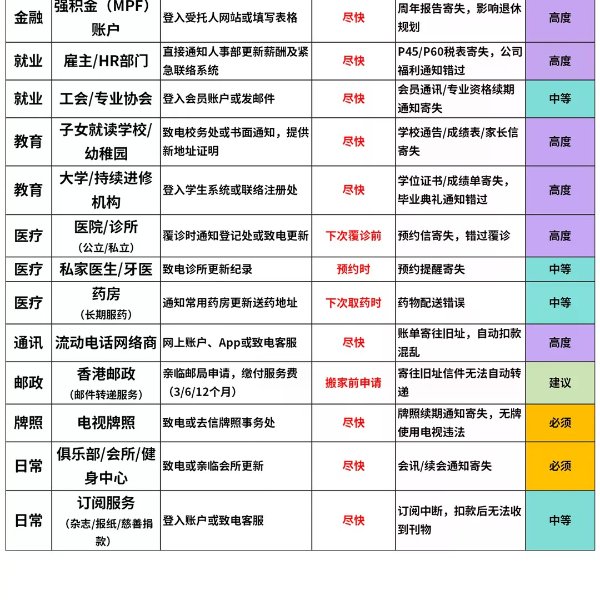 | 金融 | 强积金（MPF）账户 | 登入受托人网站或填写表格 | 尽快 | 周年报告寄失，影响退休规划 | 高度 |
|---|---|---|---|---|---|
| 就业 | 雇主/HR部门 | 直接通知人事部更新薪酬及紧急联络系统 | 尽快 | P45/P60税表寄失，公司福利通知错过 | 高度 |
| 就业 | 工会/专业协会 | 登入会员账户或发邮件 | 尽快 | 会员通讯/专业资格续期通知寄失 | 中等 |
| 教育 | 子女就读学校/幼稚园 | 致电校务处或书面通知，提供新地址证明 | 尽快 | 学校通告/成绩表/家长信寄失 | 高度 |
| 教育 | 大学/持续进修机构 | 登入学生系统或联络注册处 | 尽快 | 学位证书/成绩单寄失，毕业典礼通知错过 | 高度 |
| 医疗 | 医院/诊所（公立/私立） | 覆诊时通知登记处或致电更新 | 下次覆诊前 | 预约信寄失，错过覆诊 | 高度 |
| 医疗 | 私家医生/牙医 | 致电诊所更新纪录 | 预约时 | 预约提醒寄失 | 中等 |
| 医疗 | 药房（长期服药） | 通知常用药房更新送药地址 | 下次取药时 | 药物配送错误 | 中等 |
| 通讯 | 流动电话网络商 | 网上账户、App或致电客服 | 尽快 | 账单寄往旧址，自动扣款混乱 | 高度 |
| 邮政 | 香港邮政（邮件转递服务） | 亲临邮局申请，缴付服务费（3/6/12个月） | 搬家前申请 | 寄往旧址信件无法自动转递 | 建议 |
| 牌照 | 电视牌照 | 致电或去信牌照事务处 | 尽快 | 牌照续期通知寄失，无牌使用电视违法 | 必须 |
| 日常 | 俱乐部/会所/健身中心 | 致电或亲临会所更新 | 尽快 | 会讯/续会通知寄失 | 必须 |
| 日常 | 订阅服务（杂志/报纸/慈善捐款） | 登入账户或致电客服 | 尽快 | 订阅中断，扣款后无法收到刊物 | 中等 |